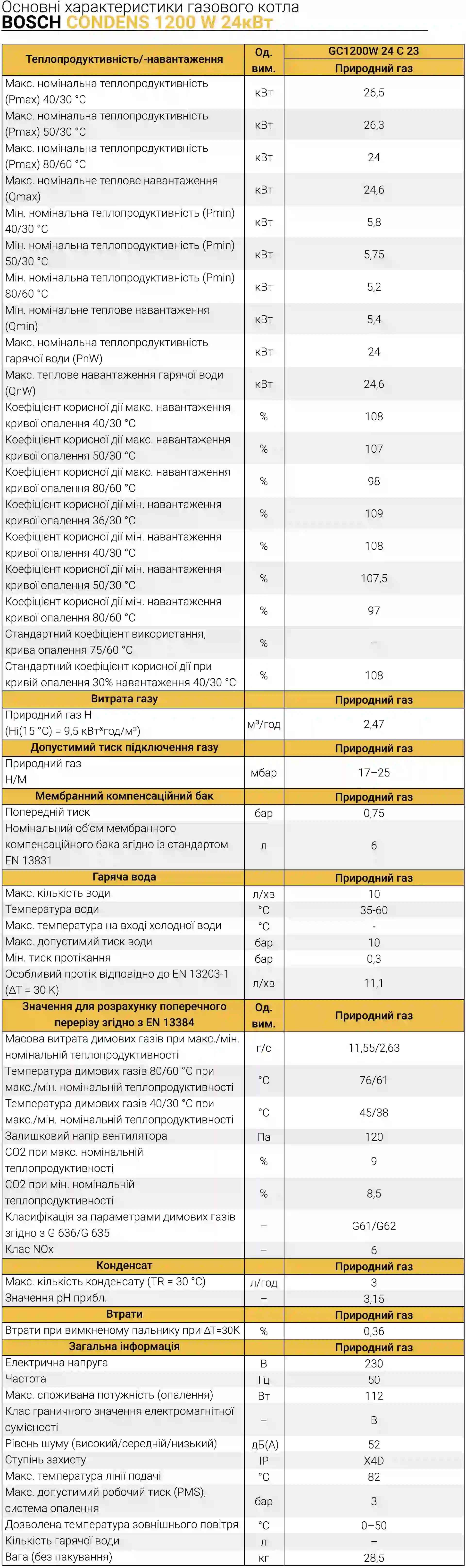 Основні характеристики газового котла
BOSCH CONDENS 1200 W 24кВт

| Теплопродуктивність/-навантаження | Од. вим. | GC1200W 24 C 23 Природний газ |
|---|---|---|
| Макс. номінальна теплопродуктивність (Pmax) 40/30 °C | кВт | 26,5 |
| Макс. номінальна теплопродуктивність (Pmax) 50/30 °C | кВт | 26,3 |
| Макс. номінальна теплопродуктивність (Pmax) 80/60 °C | кВт | 24 |
| Макс. номінальне теплове навантаження (Qmax) | кВт | 24,6 |
| Мін. номінальна теплопродуктивність (Pmin) 40/30 °C | кВт | 5,8 |
| Мін. номінальна теплопродуктивність (Pmin) 50/30 °C | кВт | 5,75 |
| Мін. номінальна теплопродуктивність (Pmin) 80/60 °C | кВт | 5,2 |
| Мін. номінальне теплове навантаження (Qmin) | кВт | 5,4 |
| Макс. номінальна теплопродуктивність гарячої води (PnW) | кВт | 24 |
| Макс. теплове навантаження гарячої води (QnW) | кВт | 24,6 |
| Коефіцієнт корисної дії макс. навантаження кривої опалення 40/30 °C | % | 108 |
| Коефіцієнт корисної дії макс. навантаження кривої опалення 50/30 °C | % | 107 |
| Коефіцієнт корисної дії макс. навантаження кривої опалення 80/60 °C | % | 98 |
| Коефіцієнт корисної дії мін. навантаження кривої опалення 36/30 °C | % | 109 |
| Коефіцієнт корисної дії мін. навантаження кривої опалення 40/30 °C | % | 108 |
| Коефіцієнт корисної дії мін. навантаження кривої опалення 50/30 °C | % | 107,5 |
| Коефіцієнт корисної дії мін. навантаження кривої опалення 80/60 °C | % | 97 |
| Стандартний коефіцієнт використання, крива опалення 75/60 °C | % | – |
| Стандартний коефіцієнт корисної дії при кривій опалення 30% навантаження 40/30 °C | % | 108 |
| Витрата газу | | Природний газ |
| Природний газ H (Hi(15 °C) = 9,5 кВт*год/м³) | м³/год | 2,47 |
| Допустимий тиск підключення газу | | Природний газ |
| Природний газ H/M | мбар | 17–25 |
| Мембранний компенсаційний бак | | Природний газ |
| Попередній тиск | бар | 0,75 |
| Номінальний об'єм мембранного компенсаційного бака згідно із стандартом EN 13831 | л | 6 |
| Гаряча вода | | Природний газ |
| Макс. кількість води | л/хв | 10 |
| Температура води | °C | 35-60 |
| Макс. температура на вході холодної води | °C | - |
| Макс. допустимий тиск води | бар | 10 |
| Мін. тиск протікання | бар | 0,3 |
| Особливий протік відповідно до EN 13203-1 (ΔT = 30 K) | л/хв | 11,1 |
| Значення для розрахунку поперечного перерізу згідно з EN 13384 | Од. вим. | Природний газ |
| Масова витрата димових газів при макс./мін. номінальній теплопродуктивності | г/с | 11,55/2,63 |
| Температура димових газів 80/60 °C при макс./мін. номінальній теплопродуктивності | °C | 76/61 |
| Температура димових газів 40/30 °C при макс./мін. номінальній теплопродуктивності | °C | 45/38 |
| Залишковий напір вентилятора | Па | 120 |
| CO2 при макс. номінальній теплопродуктивності | % | 9 |
| CO2 при мін. номінальній теплопродуктивності | % | 8,5 |
| Класифікація за параметрами димових газів згідно з G 636/G 635 | – | G61/G62 |
| Клас NOx | – | 6 |
| Конденсат | | Природний газ |
| Макс. кількість конденсату (TR = 30 °C) | л/год | 3 |
| Значення pH прибл. | – | 3,15 |
| Втрати | | Природний газ |
| Втрати при вимкненому пальнику при ΔT=30K | % | 0,36 |
| Загальна інформація | | Природний газ |
| Електрична напруга | В | 230 |
| Частота | Гц | 50 |
| Макс. споживана потужність (опалення) | Вт | 112 |
| Клас граничного значення електромагнітної сумісності | – | B |
| Рівень шуму (високий/середній/низький) | дБ(А) | 52 |
| Ступінь захисту | IP | X4D |
| Макс. температура лінії подачі | °C | 82 |
| Макс. допустимий робочий тиск (PMS), система опалення | бар | 3 |
| Дозволена температура зовнішнього повітря | °C | 0–50 |
| Кількість гарячої води | л | – |
| Вага (без пакування) | кг | 28,5 |